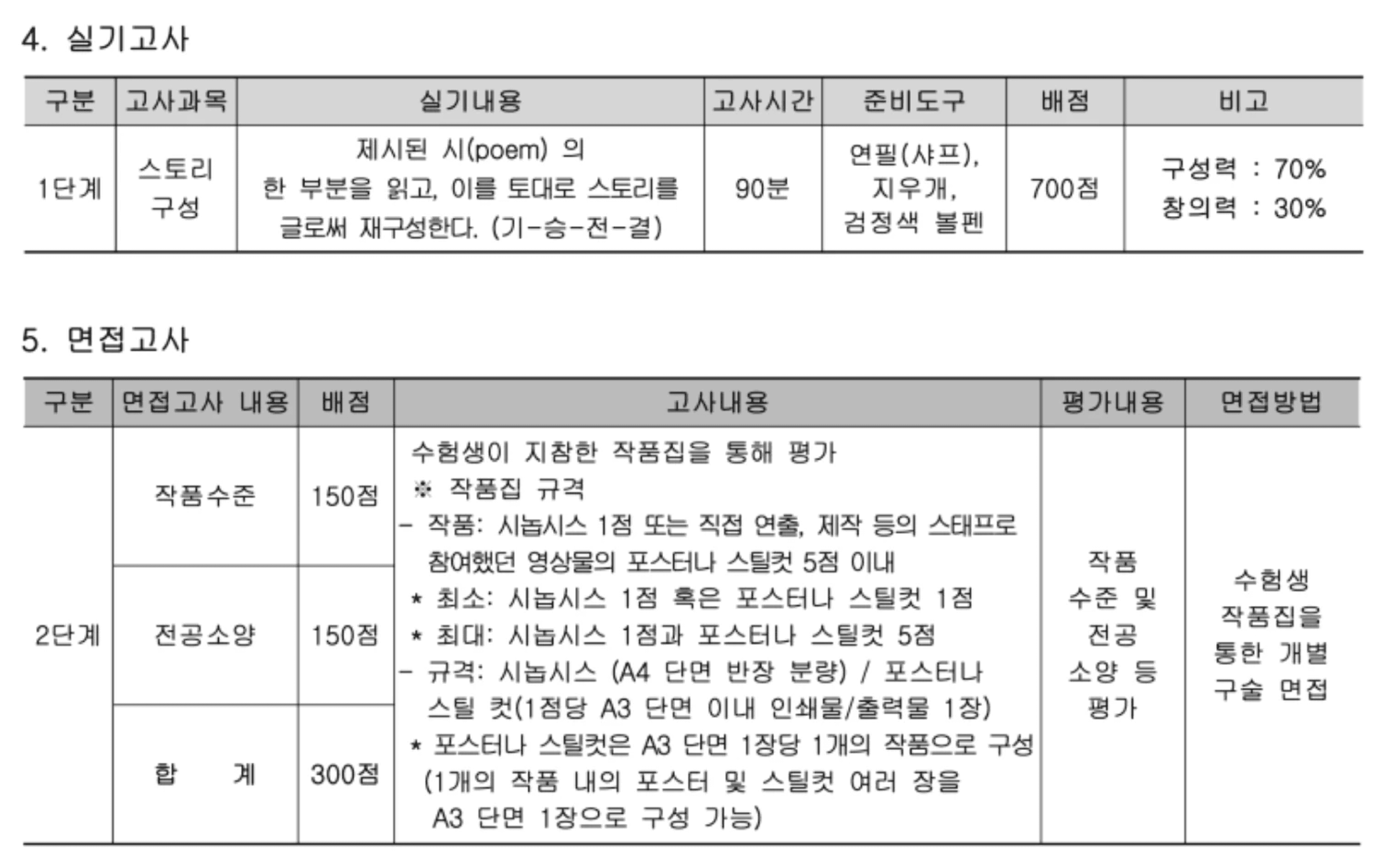 4. 실기고사

| 구분 | 고사과목 | 실기내용 | 고사시간 | 준비도구 | 배점 | 비고 |
|---|---|---|---|---|---|---|
| 1단계 | 스토리 구성 | 제시된 시(poem) 의 한 부분을 읽고, 이를 토대로 스토리를 글로써 재구성한다. (기-승-전-결) | 90분 | 연필(샤프), 지우개, 검정색 볼펜 | 700점 | 구성력 : 70% 창의력 : 30% |

5. 면접고사

| 구분 | 면접고사 내용 | 배점 | 고사내용 | 평가내용 | 면접방법 |
|---|---|---|---|---|---|
| 2단계 | 작품수준 | 150점 | 수험생이 지참한 작품집을 통해 평가 ※ 작품집 규격 - 작품: 시놉시스 1점 또는 직접 연출, 제작 등의 스태프로 참여했던 영상물의 포스터나 스틸컷 5점 이내 * 최소: 시놉시스 1점 혹은 포스터나 스틸컷 1점 * 최대: 시놉시스 1점과 포스터나 스틸컷 5점 - 규격: 시놉시스 (A4 단면 반장 분량) / 포스터나 스틸 컷(1점당 A3 단면 이내 인쇄물/출력물 1장) * 포스터나 스틸컷은 A3 단면 1장당 1개의 작품으로 구성 (1개의 작품 내의 포스터 및 스틸컷 여러 장을 A3 단면 1장으로 구성 가능) | 작품 수준 및 전공 소양 등 평가 | 수험생 작품집을 통한 개별 구술 면접 |
| | 전공소양 | 150점 | | | |
| | 합 계 | 300점 | | | |